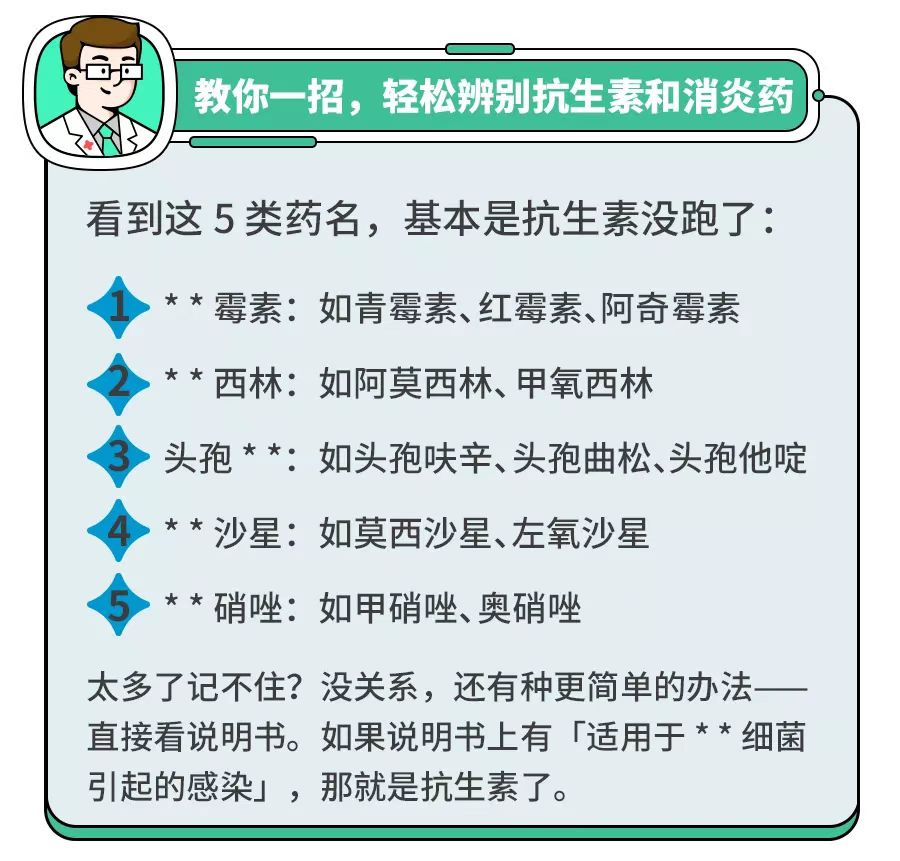 教你一招，轻松辨别抗生素和消炎药

看到这5类药名，基本是抗生素没跑了：

1 **霉素：如青霉素、红霉素、阿奇霉素

2 **西林：如阿莫西林、甲氧西林

3 头孢**：如头孢呋辛、头孢曲松、头孢他啶

4 **沙星：如莫西沙星、左氧沙星

5 **硝唑：如甲硝唑、奥硝唑

太多了记不住？没关系，还有种更简单的办法——直接看说明书。如果说明书上有「适用于**细菌引起的感染」，那就是抗生素了。